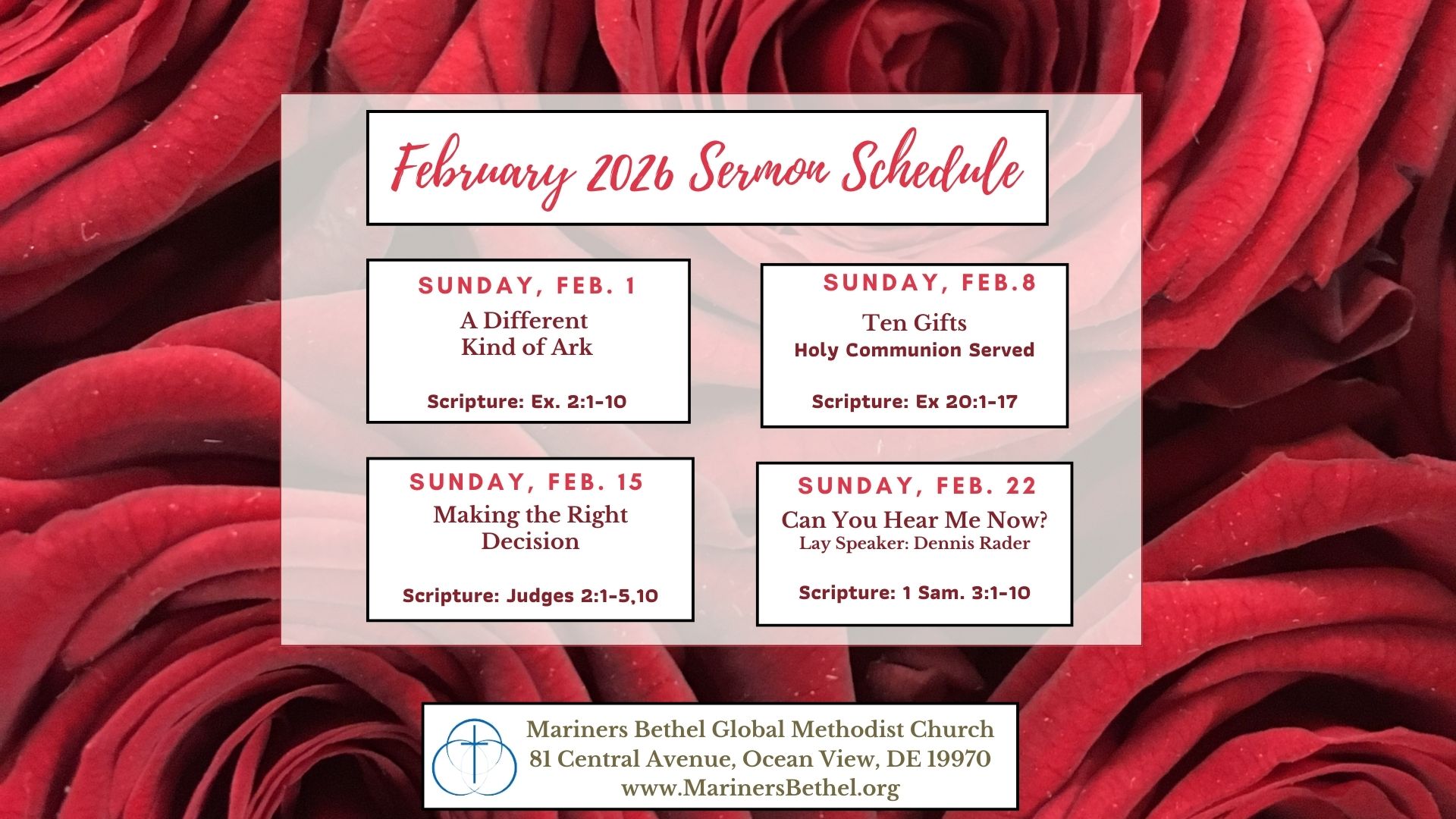 February 2026 Sermon Schedule

SUNDAY, FEB. 1
A Different Kind of Ark
Scripture: Ex. 2:1-10

SUNDAY, FEB.8
Ten Gifts
Holy Communion Served
Scripture: Ex 20:1-17

SUNDAY, FEB. 15
Making the Right Decision
Scripture: Judges 2:1-5,10

SUNDAY, FEB. 22
Can You Hear Me Now?
Lay Speaker: Dennis Rader
Scripture: 1 Sam. 3:1-10

Mariners Bethel Global Methodist Church
81 Central Avenue, Ocean View, DE 19970
www.MarinersBethel.org